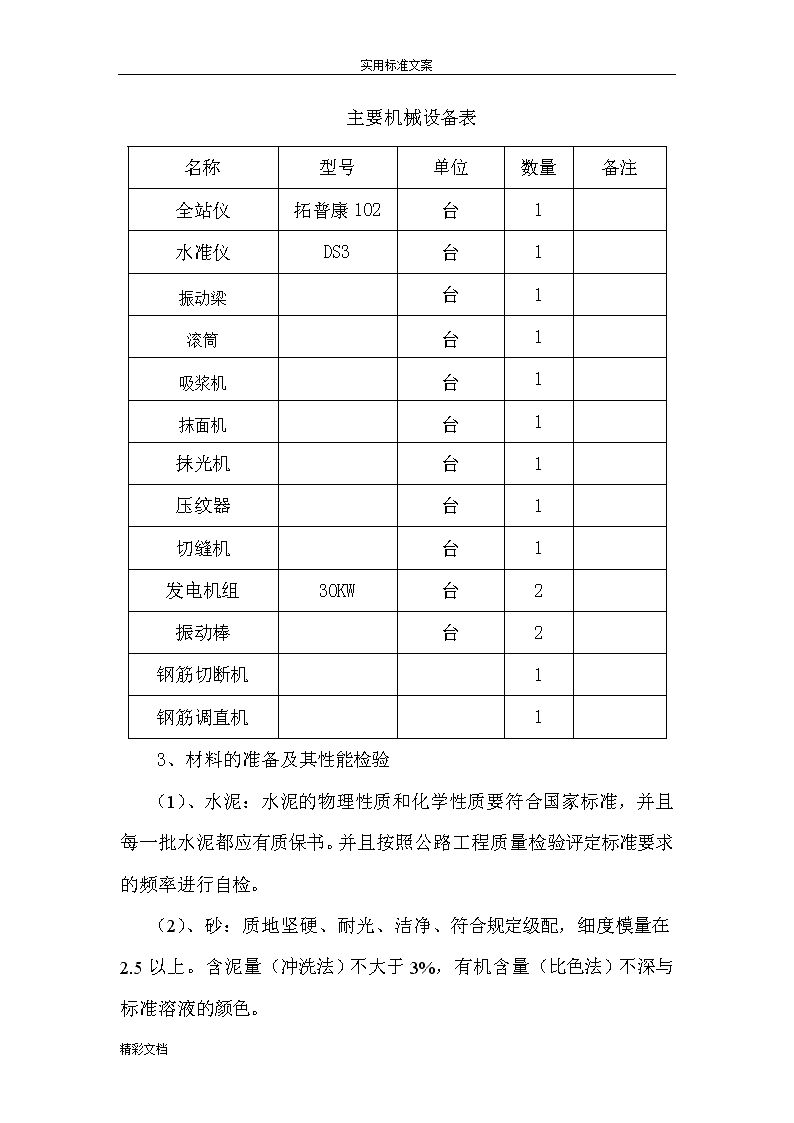 实用标准文案

主要机械设备表

| 名称 | 型号 | 单位 | 数量 | 备注 |
|---|---|---|---|---|
| 全站仪 | 拓普康 102 | 台 | 1 | |
| 水准仪 | DS3 | 台 | 1 | |
| 振动梁 | | 台 | 1 | |
| 滚筒 | | 台 | 1 | |
| 吸浆机 | | 台 | 1 | |
| 抹面机 | | 台 | 1 | |
| 抹光机 | | 台 | 1 | |
| 压纹器 | | 台 | 1 | |
| 切缝机 | | 台 | 1 | |
| 发电机组 | 30KW | 台 | 2 | |
| 振动棒 | | 台 | 2 | |
| 钢筋切断机 | | | 1 | |
| 钢筋调直机 | | | 1 | |

3、材料的准备及其性能检验

（1）、水泥：水泥的物理性质和化学性质要符合国家标准，并且每一批水泥都应有质保书。并且按照公路工程质量检验评定标准要求的频率进行自检。

（2）、砂：质地坚硬、耐光、洁净、符合规定级配，细度模量在 2.5 以上。含泥量（冲洗法）不大于 3%，有机含量（比色法）不深与标准溶液的颜色。

精彩文档